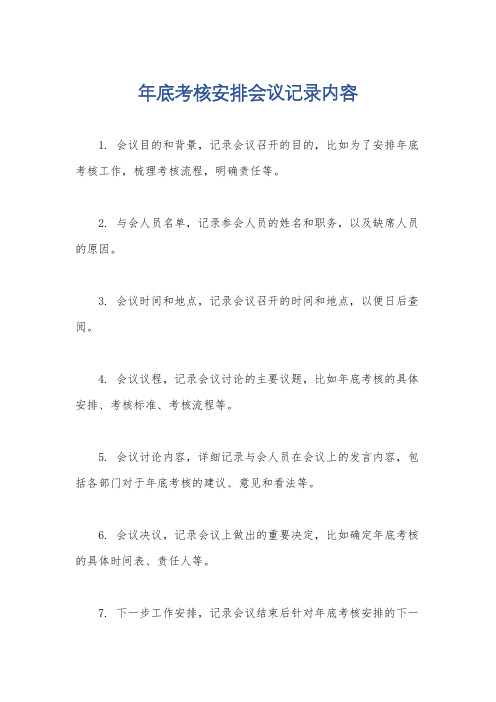 年底考核安排会议记录内容

1. 会议目的和背景，记录会议召开的目的，比如为了安排年底考核工作，梳理考核流程，明确责任等。

2. 与会人员名单，记录参会人员的姓名和职务，以及缺席人员的原因。

3. 会议时间和地点，记录会议召开的时间和地点，以便日后查阅。

4. 会议议程，记录会议讨论的主要议题，比如年底考核的具体安排、考核标准、考核流程等。

5. 会议讨论内容，详细记录与会人员在会议上的发言内容，包括各部门对于年底考核的建议、意见和看法等。

6. 会议决议，记录会议上做出的重要决定，比如确定年底考核的具体时间表、责任人等。

7. 下一步工作安排，记录会议结束后针对年底考核安排的下一